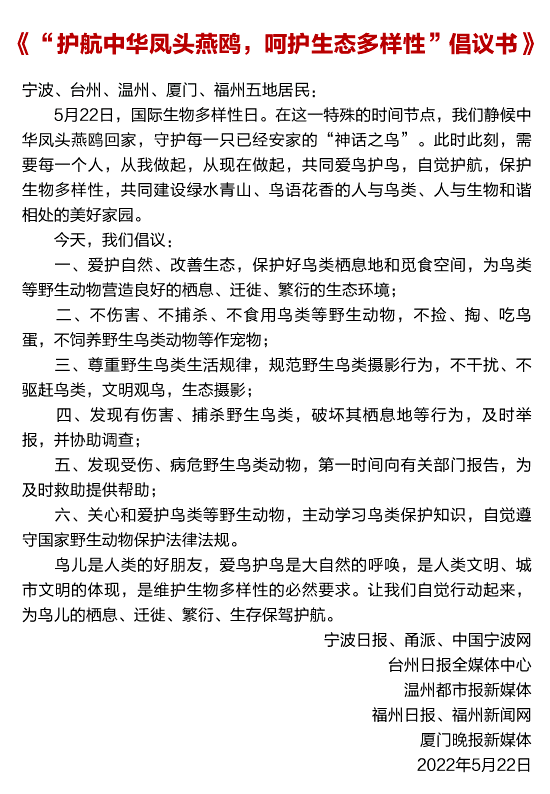 《“护航中华凤头燕鸥，呵护生态多样性”倡议书》

宁波、台州、温州、厦门、福州五地居民：

5月22日，国际生物多样性日。在这一特殊的时间节点，我们静候中华凤头燕鸥回家，守护每一只已经安家的“神话之鸟”。此时此刻，需要每一个人，从我做起，从现在做起，共同爱鸟护鸟，自觉护航，保护生物多样性，共同建设绿水青山、鸟语花香的人与鸟类、人与生物和谐相处的美好家园。

今天，我们倡议：

一、爱护自然、改善生态，保护好鸟类栖息地和觅食空间，为鸟类等野生动物营造良好的栖息、迁徙、繁衍的生态环境；

二、不伤害、不捕杀、不食用鸟类等野生动物，不捡、掏、吃鸟蛋，不饲养野生鸟类动物等作宠物；

三、尊重野生鸟类生活规律，规范野生鸟类摄影行为，不干扰、不驱赶鸟类，文明观鸟，生态摄影；

四、发现有伤害、捕杀野生鸟类，破坏其栖息地等行为，及时举报，并协助调查；

五、发现受伤、病危野生鸟类动物，第一时间向有关部门报告，为及时救助提供帮助；

六、关心和爱护鸟类等野生动物，主动学习鸟类保护知识，自觉遵守国家野生动物保护法律法规。

鸟儿是人类的好朋友，爱鸟护鸟是大自然的呼唤，是人类文明、城市文明的体现，是维护生物多样性的必然要求。让我们自觉行动起来，为鸟儿的栖息、迁徙、繁衍、生存保驾护航。

宁波日报、甬派、中国宁波网
台州日报全媒体中心
温州都市报新媒体
福州日报、福州新闻网
厦门晚报新媒体
2022年5月22日